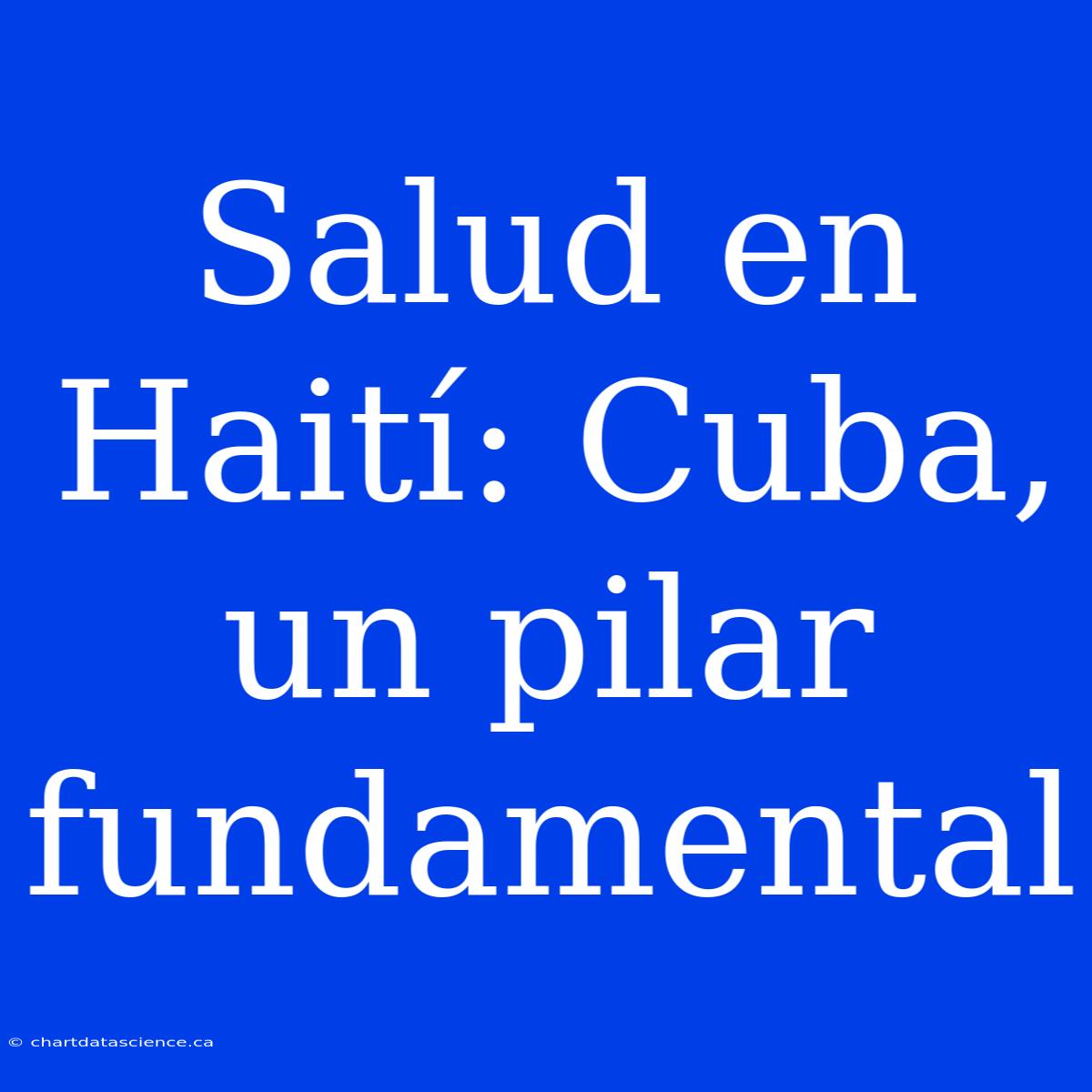 Salud en Haití: Cuba, un pilar fundamental

© chartdatascience.ca